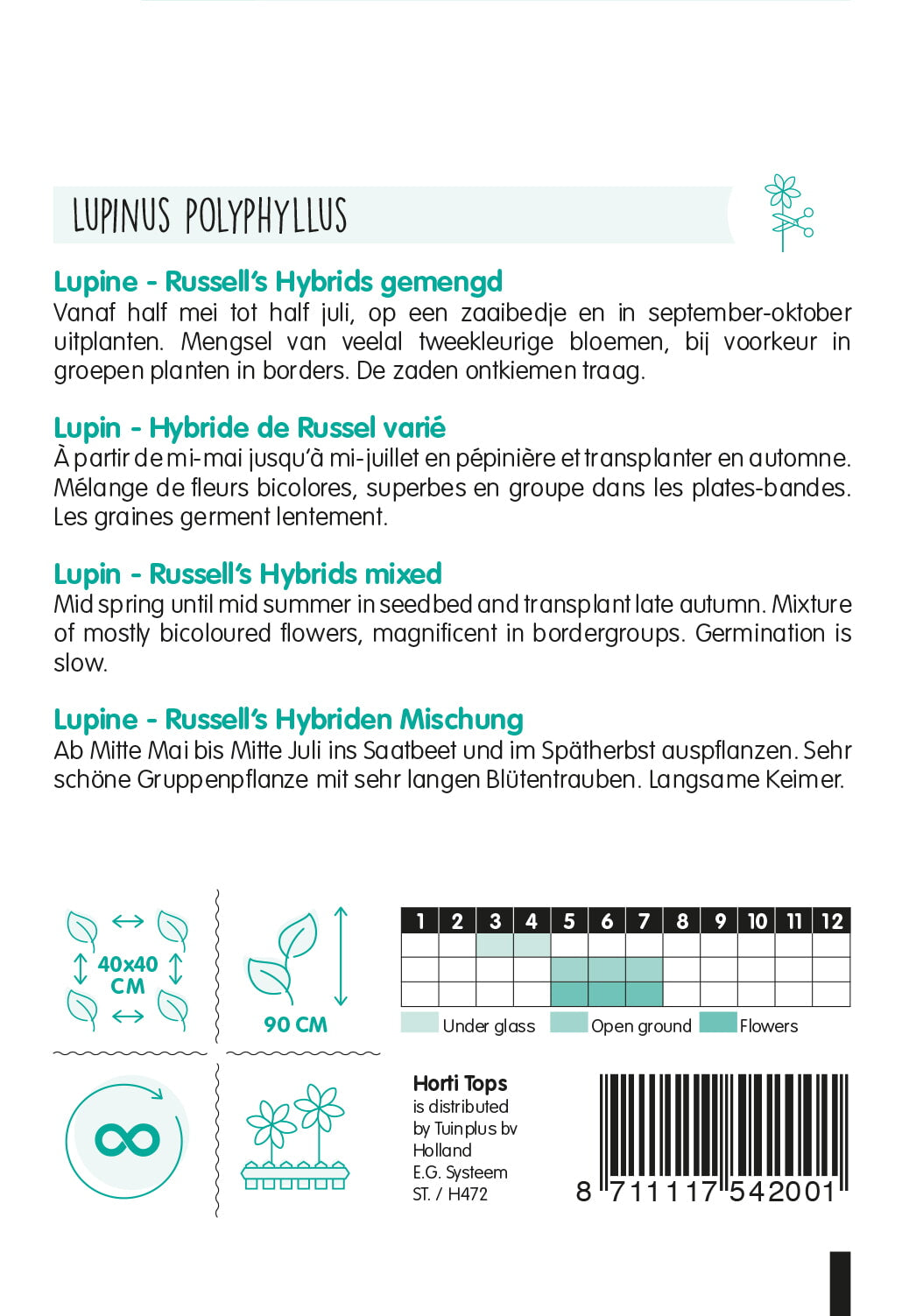 LUPINUS POLYPHYLLUS

Lupine - Russell's Hybrids gemengd
Vanaf half mei tot half juli, op een zaaibedje en in september-oktober uitplanten. Mengsel van veelal tweekleurige bloemen, bij voorkeur in groepen planten in borders. De zaden ontkiemen traag.

Lupin - Hybride de Russel varié
À partir de mi-mai jusqu'à mi-juillet en pépinière et transplanter en automne. Mélange de fleurs bicolores, superbes en groupe dans les plates-bandes. Les graines germent lentement.

Lupin - Russell's Hybrids mixed
Mid spring until mid summer in seedbed and transplant late autumn. Mixture of mostly bicoloured flowers, magnificent in bordergroups. Germination is slow.

Lupine - Russell's Hybriden Mischung
Ab Mitte Mai bis Mitte Juli ins Saatbeet und im Spätherbst auspflanzen. Sehr schöne Gruppenpflanze mit sehr langen Blütentrauben. Langsame Keimer.

40x40 CM

90 CM

| 1 | 2 | 3 | 4 | 5 | 6 | 7 | 8 | 9 | 10 | 11 | 12 |
|---|---|---|---|---|---|---|---|---|---|---|---|
| | | | | | | | | | | | |
| | | | | | | | | | | | |
| | | | | | | | | | | | |

Under glass Open ground Flowers

Horti Tops
is distributed by Tuinplus bv Holland
E.G. Systeem
ST. / H472

8 711117 542001